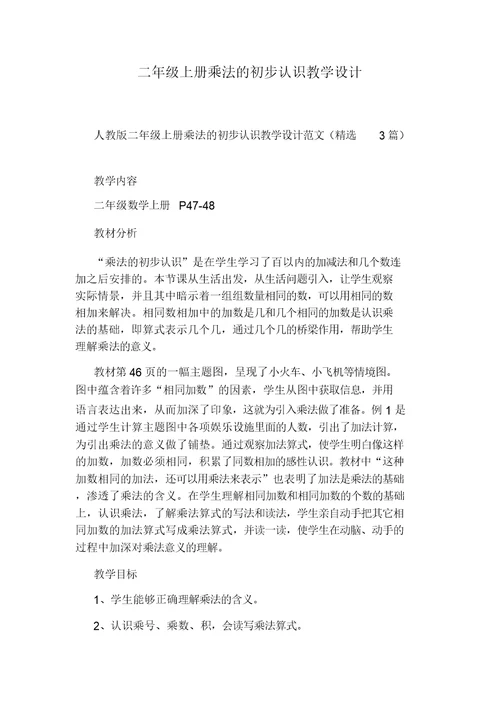 二年级上册乘法的初步认识教学设计

人教版二年级上册乘法的初步认识教学设计范文（精选 3 篇）

教学内容

二年级数学上册 P47-48

教材分析

“乘法的初步认识”是在学生学习了百以内的加减法和几个数连加之后安排的。本节课从生活出发，从生活问题引入，让学生观察实际情景，并且其中暗示着一组组数量相同的数，可以用相同的数相加来解决。相同数相加中的加数是几和几个相同的加数是认识乘法的基础，即算式表示几个几，通过几个几的桥梁作用，帮助学生理解乘法的意义。

教材第 46 页的一幅主题图，呈现了小火车、小飞机等情境图。图中蕴含着许多“相同加数”的因素，学生从图中获取信息，并用语言表达出来，从而加深了印象，这就为引入乘法做了准备。例 1 是通过学生计算主题图中各项娱乐设施里面的人数，引出了加法计算，为引出乘法的意义做了铺垫。通过观察加法算式，使学生明白像这样的加数，加数必须相同，积累了同数相加的感性认识。教材中“这种加数相同的加法，还可以用乘法来表示”也表明了加法是乘法的基础，渗透了乘法的含义。在学生理解相同加数和相同加数的个数的基础上，认识乘法，了解乘法算式的写法和读法，学生亲自动手把其它相同加数的加法算式写成乘法算式，并读一读，使学生在动脑、动手的过程中加深对乘法意义的理解。

教学目标

1、学生能够正确理解乘法的含义。

2、认识乘号、乘数、积，会读写乘法算式。